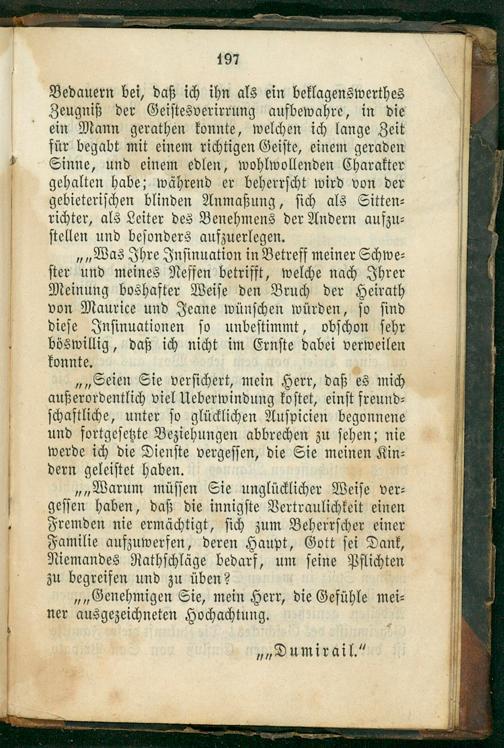 197

Bedauern bei, daß ich ihn als ein beklagenswerthes Zeugniß der Geistesverirrung aufbewahre, in die ein Mann gerathen konnte, welchen ich lange Zeit für begabt mit einem richtigen Geiste, einem geraden Sinne, und einem edlen, wohlwollenden Charakter gehalten habe; während er beherrscht wird von der gebieterischen blinden Anmaßung, sich als Sittenrichter, als Leiter des Benehmens der Andern aufzustellen und besonders aufzuerlegen.

„„Was Ihre Insinuation in Betreff meiner Schwester und meines Neffen betrifft, welche nach Ihrer Meinung boshafter Weise den Bruch der Heirath von Maurice und Jeane wünschen würden, so sind diese Insinuationen so unbestimmt, obschon sehr böswillig, daß ich nicht im Ernste dabei verweilen konnte.

„„Seien Sie versichert, mein Herr, daß es mich außerordentlich viel Ueberwindung kostet, einst freundschaftliche, unter so glücklichen Auspicien begonnene und fortgesetzte Beziehungen abbrechen zu sehen; nie werde ich die Dienste vergessen, die Sie meinen Kindern geleistet haben.

„„Warum müssen Sie unglücklicher Weise vergessen haben, daß die innigste Vertraulichkeit einen Fremden nie ermächtigt, sich zum Beherrscher einer Familie aufzuwerfen, deren Haupt, Gott sei Dank, Niemandes Rathschläge bedarf, um seine Pflichten zu begreifen und zu üben?

„„Genehmigen Sie, mein Herr, die Gefühle meiner ausgezeichneten Hochachtung.

„„Dumirail.“